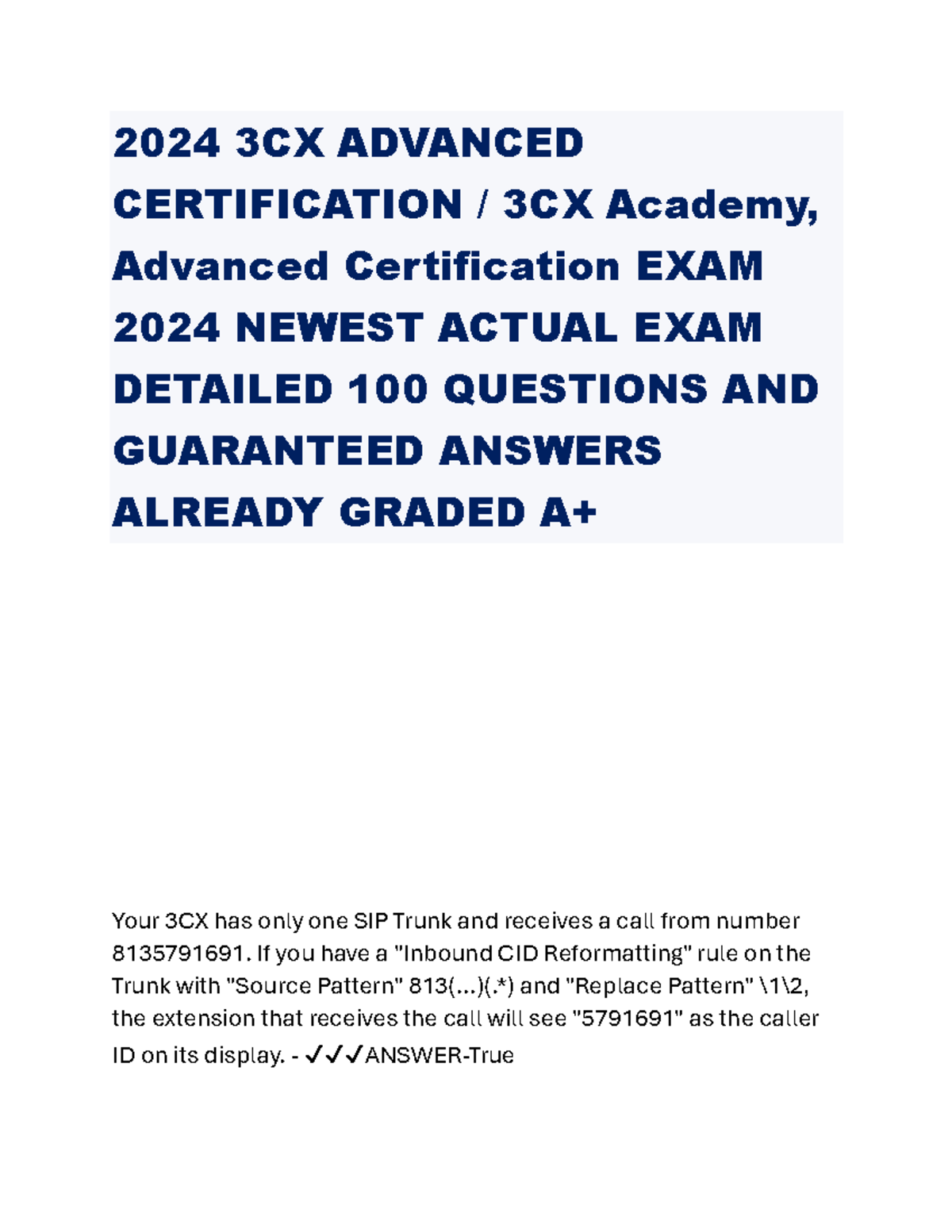 2024 3CX ADVANCED CERTIFICATION / 3CX Academy, Advanced Certification EXAM 2024 NEWEST ACTUAL EXAM DETAILED 100 QUESTIONS AND GUARANTEED ANSWERS ALREADY GRADED A+

Your 3CX has only one SIP Trunk and receives a call from number 8135791691. If you have a "Inbound CID Reformatting" rule on the Trunk with "Source Pattern" 813(...)(.*) and "Replace Pattern" \1\2, the extension that receives the call will see "5791691" as the caller ID on its display. - ✓✓✓ANSWER-True